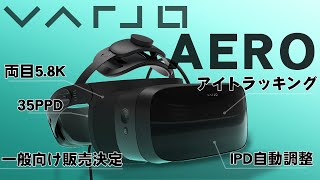 VARJO

AERO

両目5.8K

アイトラッキング

35PPD

一般向け販売決定

IPD自動調整